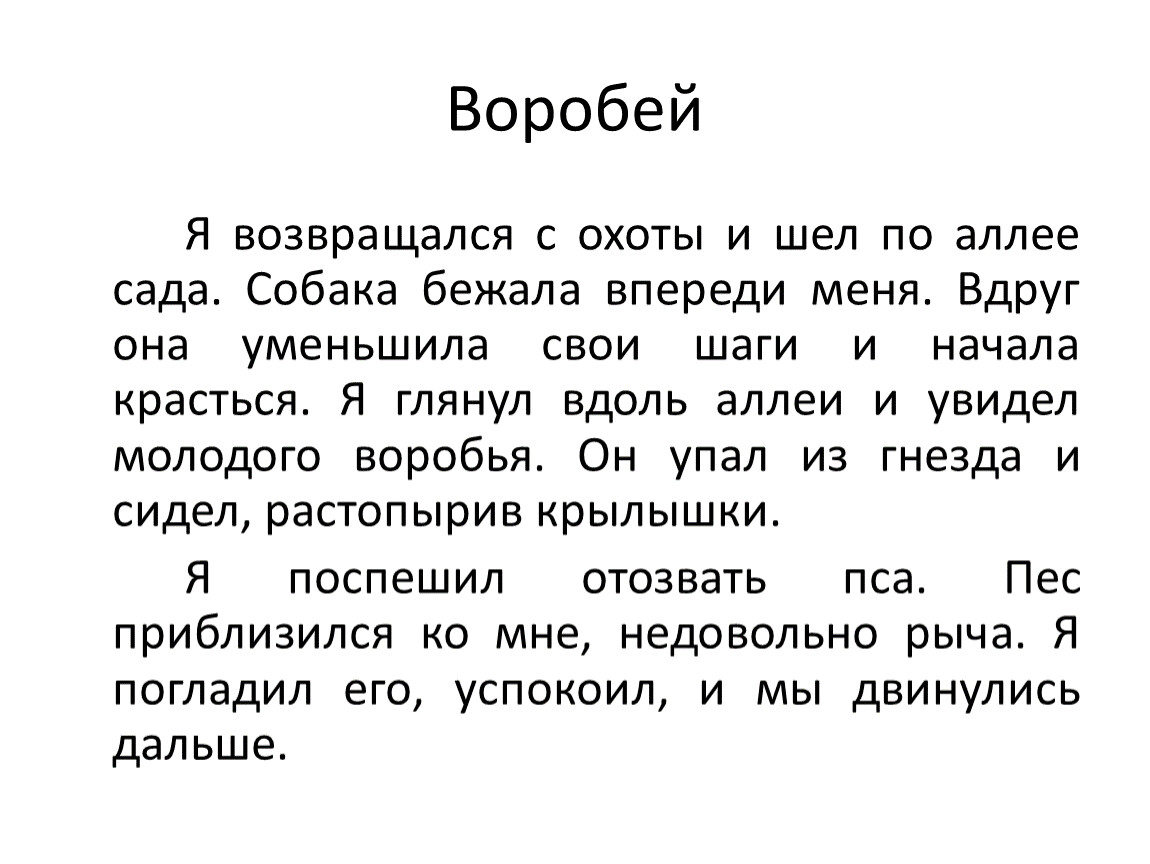 Воробей

Я возвращался с охоты и шел по аллее сада. Собака бежала впереди меня. Вдруг она уменьшила свои шаги и начала красться. Я глянул вдоль аллеи и увидел молодого воробья. Он упал из гнезда и сидел, растопырив крылышки.

Я поспешил отозвать пса. Пес приблизился ко мне, недовольно рыча. Я погладил его, успокоил, и мы двинулись дальше.